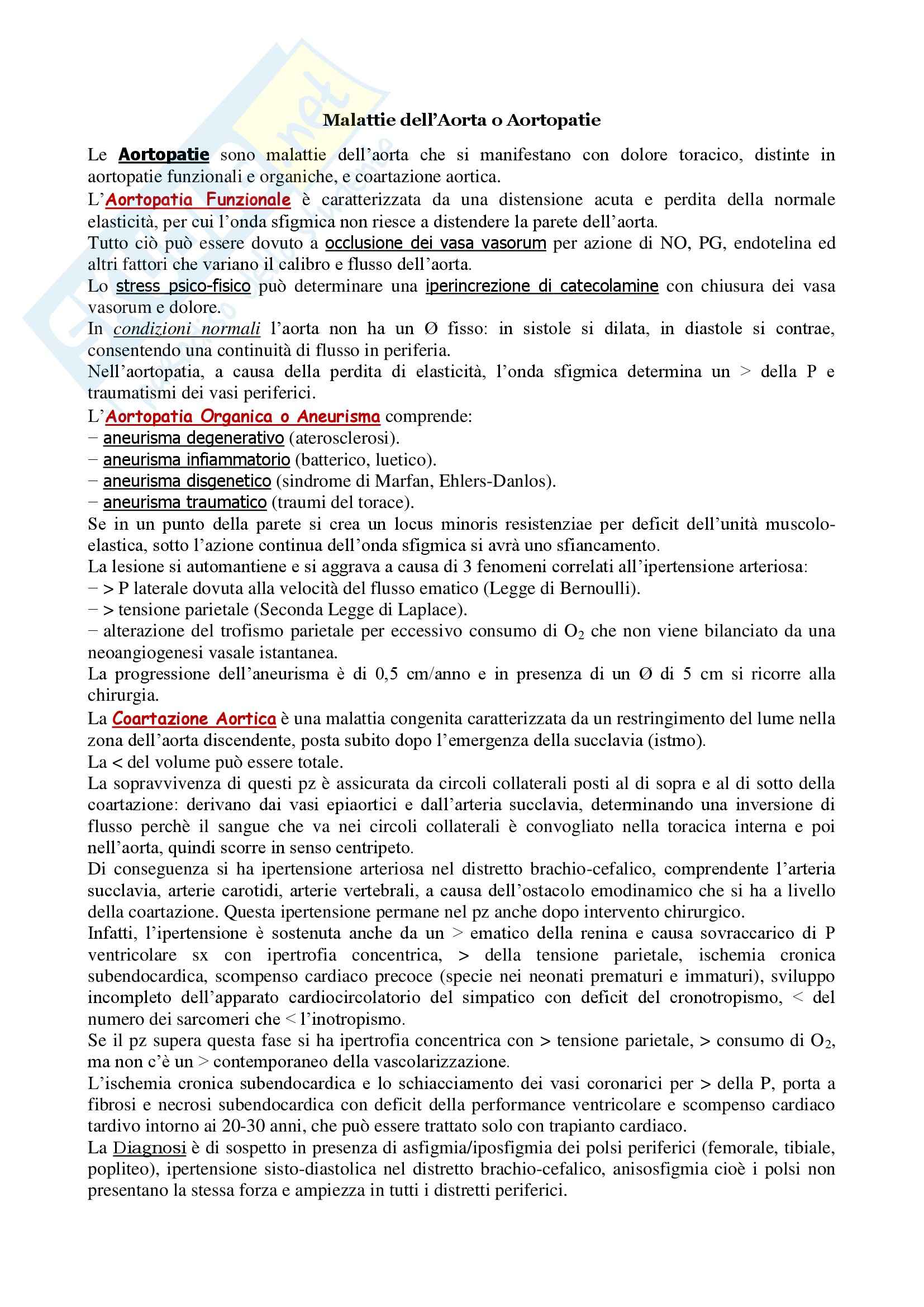 Malattie dell'Aorta o Aortopatie

Le Aortopatie sono malattie dell'aorta che si manifestano con dolore toracico, distinte in aortopatie funzionali e organiche, e coartazione aortica.
L'Aortopatia Funzionale è caratterizzata da una distensione acuta e perdita della normale elasticità, per cui l'onda sfigmica non riesce a distendere la parete dell'aorta.
Tutto ciò può essere dovuto a occlusione dei vasa vasorum per azione di NO, PG, endotelina ed altri fattori che variano il calibro e flusso dell'aorta.
Lo stress psico-fisico può determinare una iperincrezione di catecolamine con chiusura dei vasa vasorum e dolore.
In condizioni normali l'aorta non ha un Ø fisso: in sistole si dilata, in diastole si contrae, consentendo una continuità di flusso in periferia.
Nell'aortopatia, a causa della perdita di elasticità, l'onda sfigmica determina un > della P e traumatismi dei vasi periferici.
L'Aortopatia Organica o Aneurisma comprende:
− aneurisma degenerativo (aterosclerosi).
− aneurisma infiammatorio (batterico, luetico).
− aneurisma disgenetico (sindrome di Marfan, Ehlers-Danlos).
− aneurisma traumatico (traumi del torace).
Se in un punto della parete si crea un locus minoris resistenziae per deficit dell'unità muscolo-elastica, sotto l'azione continua dell'onda sfigmica si avrà uno sfiancamento.
La lesione si automantiene e si aggrava a causa di 3 fenomeni correlati all'ipertensione arteriosa:
− > P laterale dovuta alla velocità del flusso ematico (Legge di Bernoulli).
− > tensione parietale (Seconda Legge di Laplace).
− alterazione del trofismo parietale per eccessivo consumo di $O_2$ che non viene bilanciato da una neoangiogenesi vasale istantanea.
La progressione dell'aneurisma è di 0,5 cm/anno e in presenza di un Ø di 5 cm si ricorre alla chirurgia.
La Coartazione Aortica è una malattia congenita caratterizzata da un restringimento del lume nella zona dell'aorta discendente, posta subito dopo l'emergenza della succlavia (istmo).
La < del volume può essere totale.
La sopravvivenza di questi pz è assicurata da circoli collaterali posti al di sopra e al di sotto della coartazione: derivano dai vasi epiaortici e dall'arteria succlavia, determinando una inversione di flusso perchè il sangue che va nei circoli collaterali è convogliato nella toracica interna e poi nell'aorta, quindi scorre in senso centripeto.
Di conseguenza si ha ipertensione arteriosa nel distretto brachio-cefalico, comprendente l'arteria succlavia, arterie carotidi, arterie vertebrali, a causa dell'ostacolo emodinamico che si ha a livello della coartazione. Questa ipertensione permane nel pz anche dopo intervento chirurgico.
Infatti, l'ipertensione è sostenuta anche da un > ematico della renina e causa sovraccarico di P ventricolare sx con ipertrofia concentrica, > della tensione parietale, ischemia cronica subendocardica, scompenso cardiaco precoce (specie nei neonati prematuri e immaturi), sviluppo incompleto dell'apparato cardiocircolatorio del simpatico con deficit del cronotropismo, < del numero dei sarcomeri che < l'inotropismo.
Se il pz supera questa fase si ha ipertrofia concentrica con > tensione parietale, > consumo di $O_2$, ma non c'è un > contemporaneo della vascolarizzazione.
L'ischemia cronica subendocardica e lo schiacciamento dei vasi coronarici per > della P, porta a fibrosi e necrosi subendocardica con deficit della performance ventricolare e scompenso cardiaco tardivo intorno ai 20-30 anni, che può essere trattato solo con trapianto cardiaco.
La Diagnosi è di sospetto in presenza di asfigmia/iposfigmia dei polsi periferici (femorale, tibiale, popliteo), ipertensione sisto-diastolica nel distretto brachio-cefalico, anisosfigmia cioè i polsi non presentano la stessa forza e ampiezza in tutti i distretti periferici.